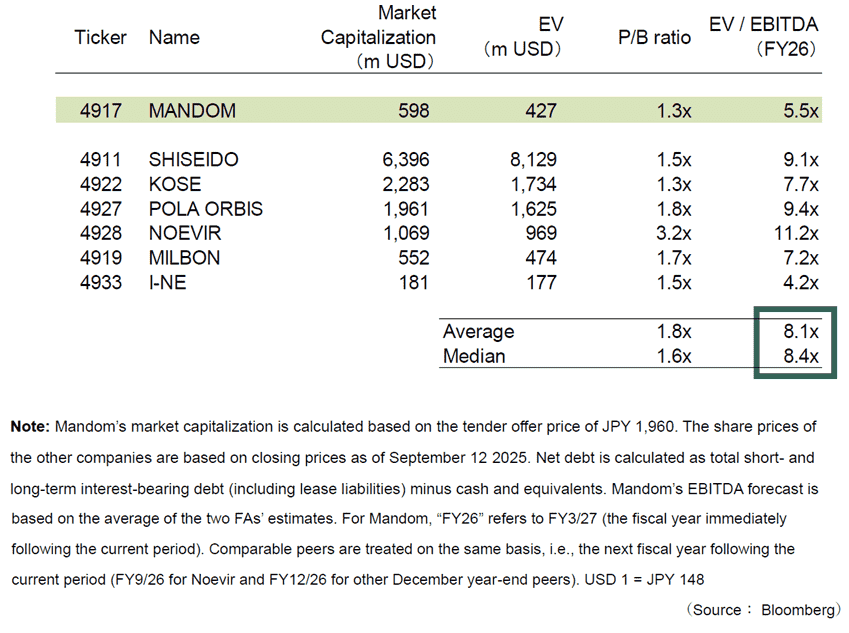 | Ticker | Name | Market Capitalization （m USD） | EV （m USD） | P/B ratio | EV / EBITDA （FY26） |
|---|---|---|---|---|---|
| 4917 | MANDOM | 598 | 427 | 1.3x | 5.5x |
| 4911 | SHISEIDO | 6,396 | 8,129 | 1.5x | 9.1x |
| 4922 | KOSE | 2,283 | 1,734 | 1.3x | 7.7x |
| 4927 | POLA ORBIS | 1,961 | 1,625 | 1.8x | 9.4x |
| 4928 | NOEVIR | 1,069 | 969 | 3.2x | 11.2x |
| 4919 | MILBON | 552 | 474 | 1.7x | 7.2x |
| 4933 | I-NE | 181 | 177 | 1.5x | 4.2x |
| | | | Average | 1.8x | 8.1x |
| | | | Median | 1.6x | 8.4x |

**Note:** Mandom's market capitalization is calculated based on the tender offer price of JPY 1,960. The share prices of the other companies are based on closing prices as of September 12 2025. Net debt is calculated as total short- and long-term interest-bearing debt (including lease liabilities) minus cash and equivalents. Mandom's EBITDA forecast is based on the average of the two FAs' estimates. For Mandom, "FY26" refers to FY3/27 (the fiscal year immediately following the current period). Comparable peers are treated on the same basis, i.e., the next fiscal year following the current period (FY9/26 for Noevir and FY12/26 for other December year-end peers). USD 1 = JPY 148

（Source： Bloomberg）